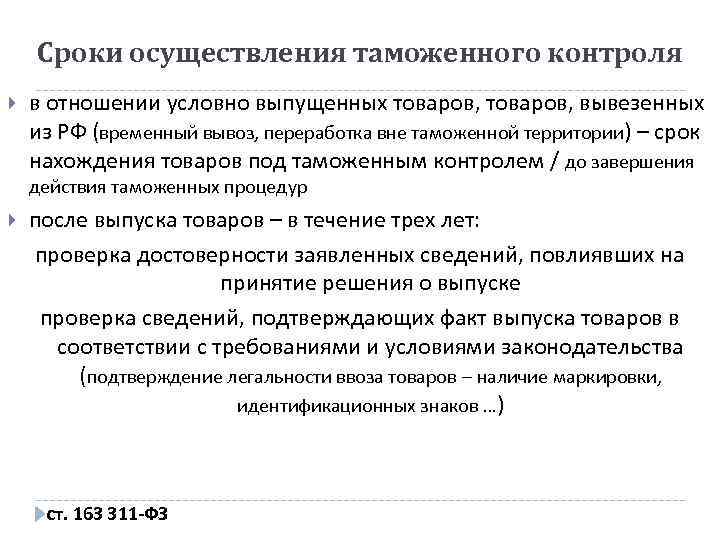 Сроки осуществления таможенного контроля

в отношении условно выпущенных товаров, товаров, вывезенных из РФ (временный вывоз, переработка вне таможенной территории) – срок нахождения товаров под таможенным контролем / до завершения действия таможенных процедур

после выпуска товаров – в течение трех лет:

проверка достоверности заявленных сведений, повлиявших на принятие решения о выпуске

проверка сведений, подтверждающих факт выпуска товаров в соответствии с требованиями и условиями законодательства (подтверждение легальности ввоза товаров – наличие маркировки, идентификационных знаков …)

ст. 163 311-ФЗ